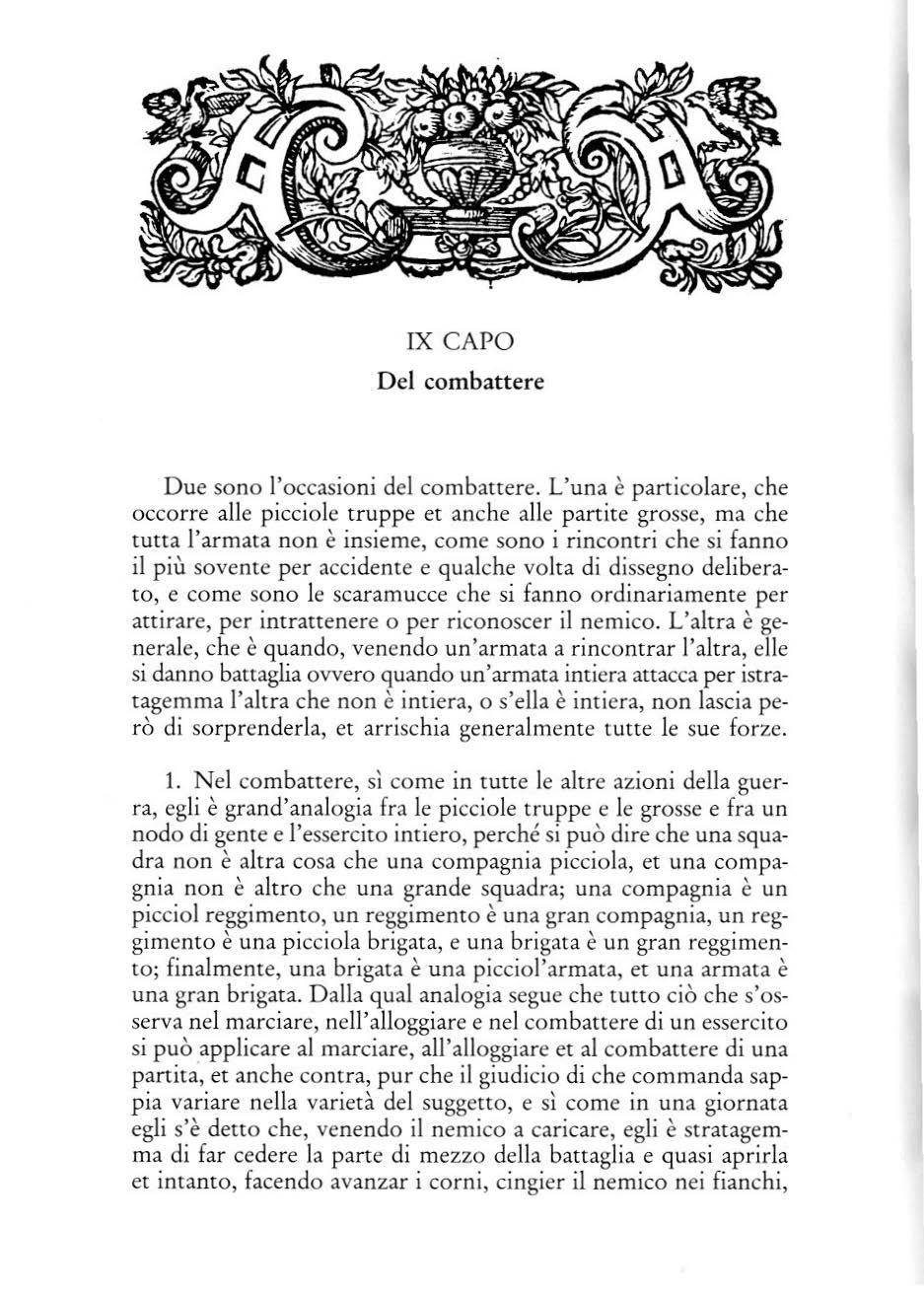 IX CAPO
Del combattere

Due sono l'occasioni del combattere. L'una è particolare, che occorre alle picciole truppe et anche alle partite grosse, ma che tutta l'armata non è insieme, come sono i rincontri che si fanno il più sovente per accidente e qualche volta di dissegno deliberato, e come sono le scaramucce che si fanno ordinariamente per attirare, per intrattenere o per riconoscer il nemico. L'altra è generale, che è quando, venendo un'armata a rincontrar l'altra, elle si danno battaglia ovvero quando un'armata intiera attacca per istratagemma l'altra che non è intiera, o s'ella è intiera, non lascia però di sorprenderla, et arrischia generalmente tutte le sue forze.

1. Nel combattere, sì come in tutte le altre azioni della guerra, egli è grand'analogia fra le picciole truppe e le grosse e fra un nodo di gente e l'essercito intiero, perché si può dire che una squadra non è altra cosa che una compagnia picciola, et una compagnia non è altro che una grande squadra; una compagnia è un picciol reggimento, un reggimento è una gran compagnia, un reggimento è una picciola brigata, e una brigata è un gran reggimento; finalmente, una brigata è una picciol'armata, et una armata è una gran brigata. Dalla qual analogia segue che tutto ciò che s'osserva nel marciare, nell'alloggiare e nel combattere di un essercito si può applicare al marciare, all'alloggiare et al combattere di una partita, et anche contra, pur che il giudicio di che commanda sappia variare nella varietà del suggetto, e sì come in una giornata egli s'è detto che, venendo il nemico a caricare, egli è stratagemma di far cedere la parte di mezzo della battaglia e quasi aprirla et intanto, facendo avanzar i corni, cingier il nemico nei fianchi,